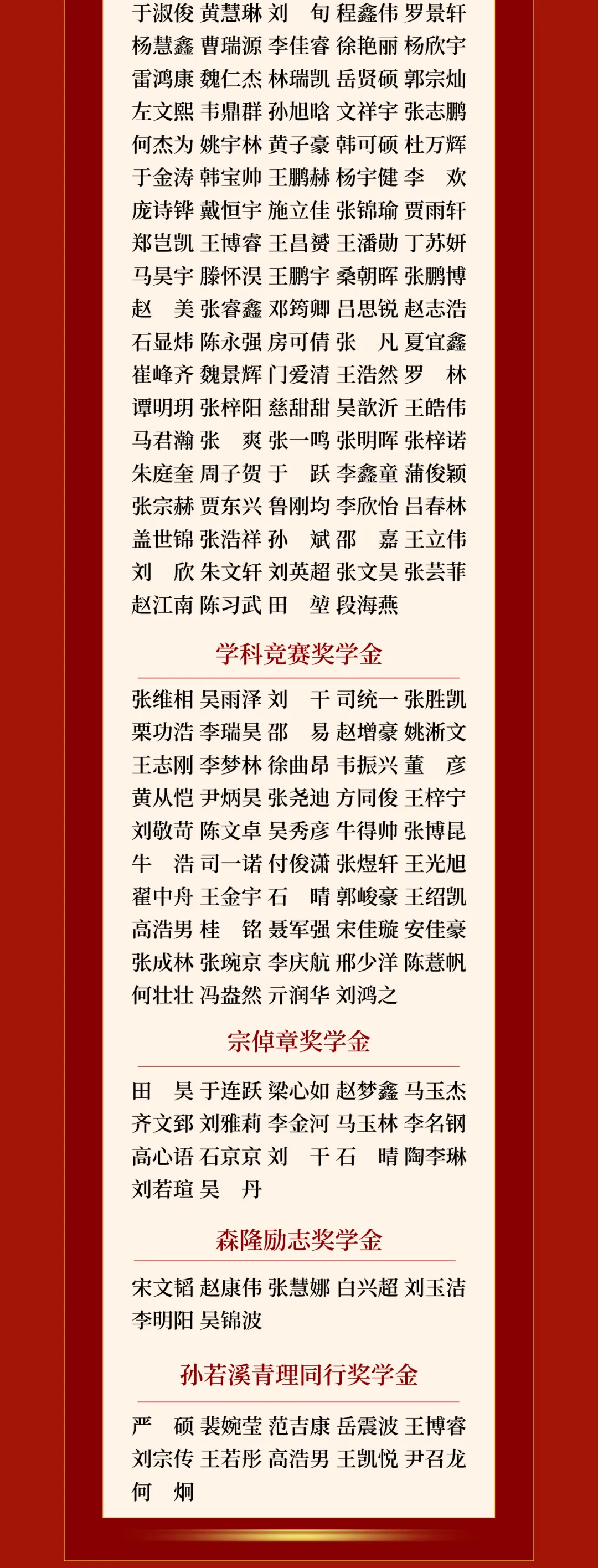 于淑俊 黄慧琳 刘　旬 程鑫伟 罗景轩
杨慧鑫 曹瑞源 李佳睿 徐艳丽 杨欣宇
雷鸿康 魏仁杰 林瑞凯 岳贤硕 郭宗灿
左文熙 韦鼎群 孙旭晗 文祥宇 张志鹏
何杰为 姚宇林 黄子豪 韩可硕 杜万辉
于金涛 韩宝帅 王鹏赫 杨宇健 李　欢
庞诗铧 戴恒宇 施立佳 张锦瑜 贾雨轩
郑岂凯 王博睿 王昌赟 王潘勋 丁苏妍
马昊宇 滕怀淏 王鹏宇 桑朝晖 张鹏博
赵　美 张睿鑫 邓筠卿 吕思锐 赵志浩
石显炜 陈永强 房可倩 张　凡 夏宜鑫
崔峰齐 魏景辉 门爱清 王浩然 罗　林
谭明玥 张梓阳 慈甜甜 吴歆沂 王皓伟
马君瀚 张　爽 张一鸣 张明晖 张梓诺
朱庭奎 周子贺 于　跃 李鑫童 蒲俊颖
张宗赫 贾东兴 鲁刚均 李欣怡 吕春林
盖世锦 张浩祥 孙　斌 邵　嘉 王立伟
刘　欣 朱文轩 刘英超 张文昊 张芸菲
赵江南 陈习武 田　堃 段海燕

学科竞赛奖学金

张维相 吴雨泽 刘　干 司统一 张胜凯
栗功浩 李瑞昊 邵　易 赵增豪 姚淅文
王志刚 李梦林 徐曲昂 韦振兴 董　彦
黄从恺 尹炳昊 张尧迪 方同俊 王梓宁
刘敬苛 陈文卓 吴秀彦 牛得帅 张博昆
牛　浩 司一诺 付俊潇 张煜轩 王光旭
翟中舟 王金宇 石　晴 郭峻豪 王绍凯
高浩男 桂　铭 聂军强 宋佳璇 安佳豪
张成林 张琬京 李庆航 邢少洋 陈薏帆
何壮壮 冯盎然 亓润华 刘鸿之

宗倬章奖学金

田　昊 于连跃 梁心如 赵梦鑫 马玉杰
齐文郅 刘雅莉 李金河 马玉林 李名钢
高心语 石京京 刘　干 石　晴 陶李琳
刘若瑄 吴　丹

森隆励志奖学金

宋文韬 赵康伟 张慧娜 白兴超 刘玉洁
李明阳 吴锦波

孙若溪青理同行奖学金

严　硕 裴婉莹 范吉康 岳震波 王博睿
刘宗传 王若彤 高浩男 王凯悦 尹召龙
何　炯